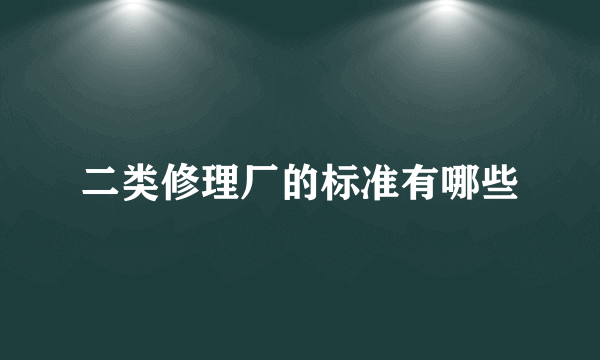 二类修理厂的标准有哪些